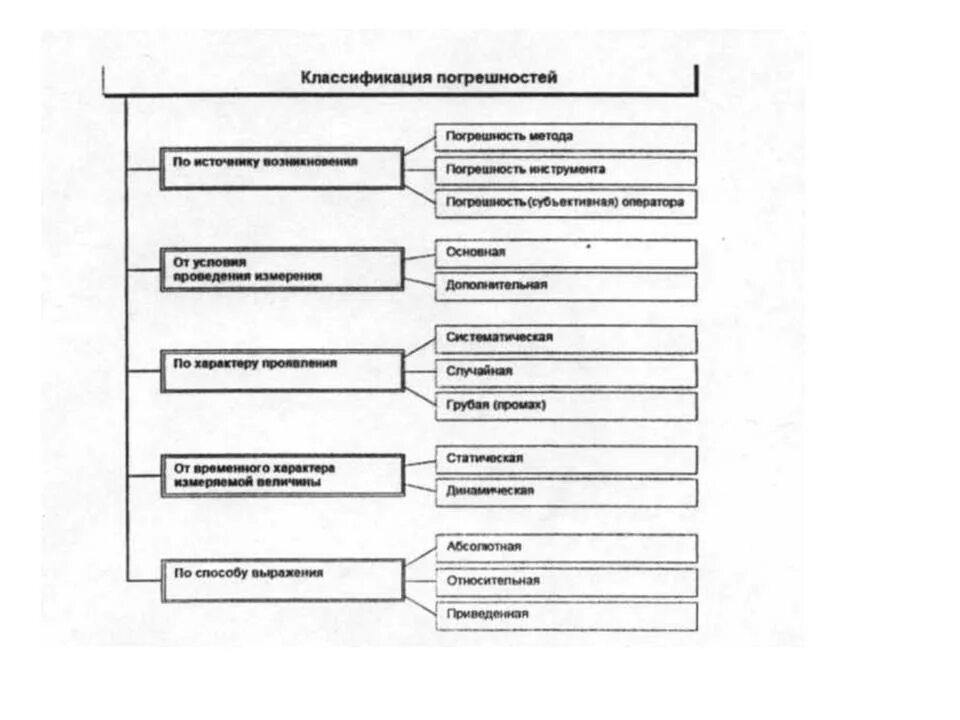 Классификация погрешностей

По источнику возникновения

Погрешность метода

Погрешность инструмента

Погрешность (субъективная) оператора

От условия проведения измерения

Основная

Дополнительная

По характеру проявления

Систематическая

Случайная

Грубая (промах)

От временного характера измеряемой величины

Статическая

Динамическая

По способу выражения

Абсолютная

Относительная

Приведенная